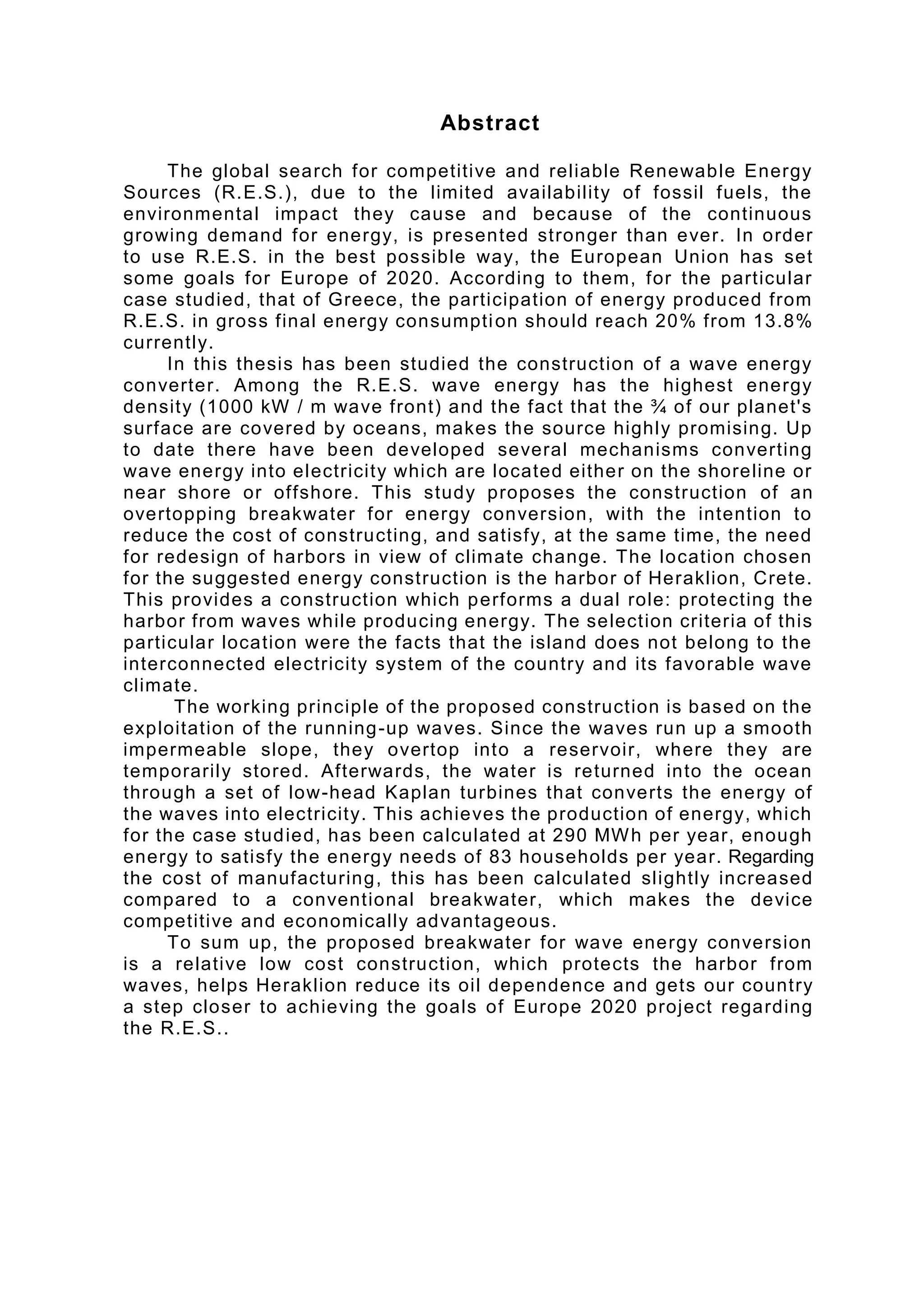 Abstract

The global search for competitive and reliable Renewable Energy Sources (R.E.S.), due to the limited availability of fossil fuels, the environmental impact they cause and because of the continuous growing demand for energy, is presented stronger than ever. In order to use R.E.S. in the best possible way, the European Union has set some goals for Europe of 2020. According to them, for the particular case studied, that of Greece, the participation of energy produced from R.E.S. in gross final energy consumption should reach 20% from 13.8% currently.

In this thesis has been studied the construction of a wave energy converter. Among the R.E.S. wave energy has the highest energy density (1000 kW / m wave front) and the fact that the ¾ of our planet's surface are covered by oceans, makes the source highly promising. Up to date there have been developed several mechanisms converting wave energy into electricity which are located either on the shoreline or near shore or offshore. This study proposes the construction of an overtopping breakwater for energy conversion, with the intention to reduce the cost of constructing, and satisfy, at the same time, the need for redesign of harbors in view of climate change. The location chosen for the suggested energy construction is the harbor of Heraklion, Crete. This provides a construction which performs a dual role: protecting the harbor from waves while producing energy. The selection criteria of this particular location were the facts that the island does not belong to the interconnected electricity system of the country and its favorable wave climate.

The working principle of the proposed construction is based on the exploitation of the running-up waves. Since the waves run up a smooth impermeable slope, they overtop into a reservoir, where they are temporarily stored. Afterwards, the water is returned into the ocean through a set of low-head Kaplan turbines that converts the energy of the waves into electricity. This achieves the production of energy, which for the case studied, has been calculated at 290 MWh per year, enough energy to satisfy the energy needs of 83 households per year. Regarding the cost of manufacturing, this has been calculated slightly increased compared to a conventional breakwater, which makes the device competitive and economically advantageous.

To sum up, the proposed breakwater for wave energy conversion is a relative low cost construction, which protects the harbor from waves, helps Heraklion reduce its oil dependence and gets our country a step closer to achieving the goals of Europe 2020 project regarding the R.E.S..